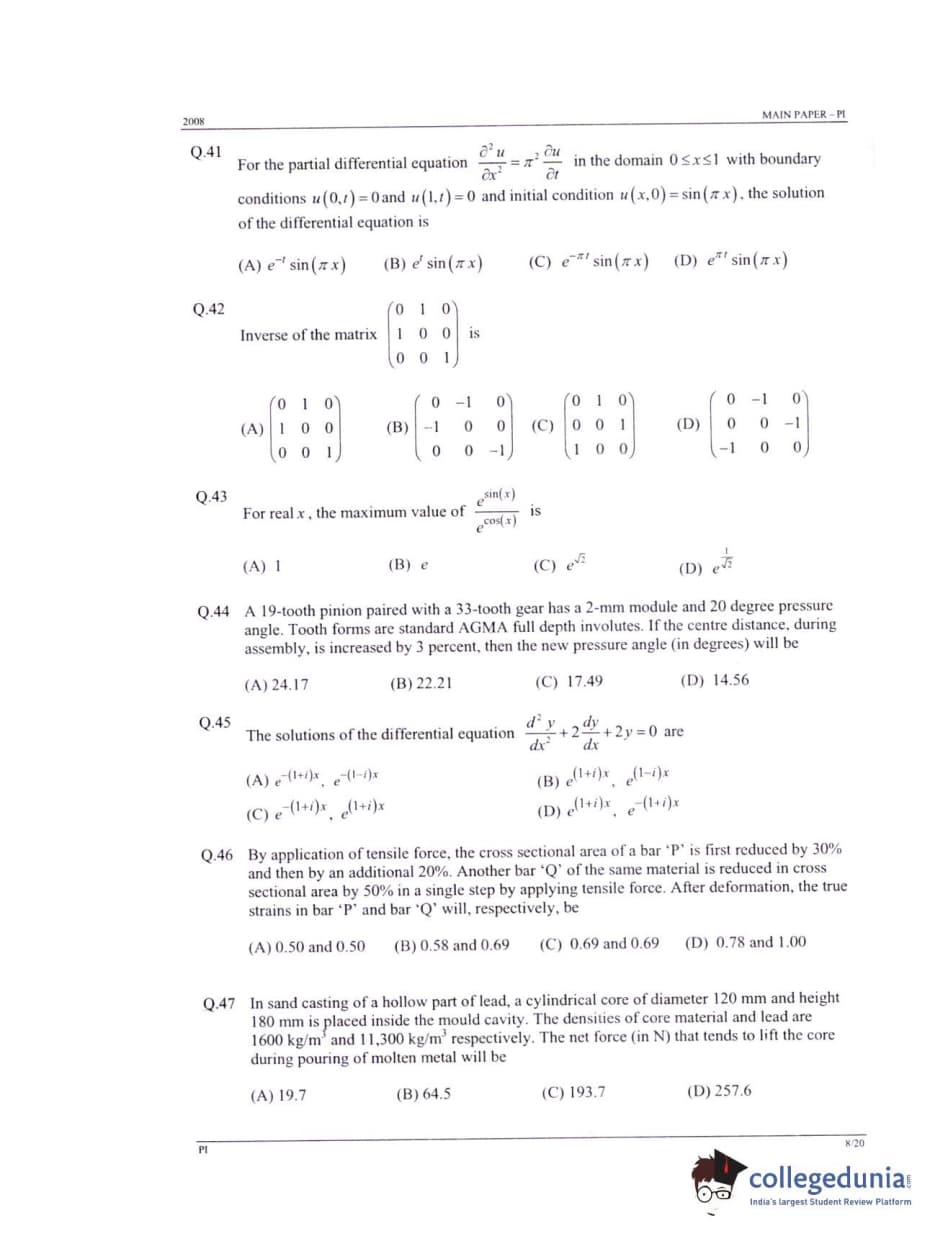 2008

MAIN PAPER – PI

Q.41 For the partial differential equation $\frac{\partial^2 u}{\partial x^2} = \pi^2 \frac{\partial u}{\partial t}$ in the domain $0 \le x \le 1$ with boundary conditions $u(0,t)=0$ and $u(1,t)=0$ and initial condition $u(x,0)=\sin(\pi x)$, the solution of the differential equation is

(A) $e^{-t}\sin(\pi x)$ (B) $e^{t}\sin(\pi x)$ (C) $e^{-\pi t}\sin(\pi x)$ (D) $e^{\pi t}\sin(\pi x)$

Q.42 Inverse of the matrix $\begin{pmatrix} 0 & 1 & 0 \\ 1 & 0 & 0 \\ 0 & 0 & 1 \end{pmatrix}$ is

(A) $\begin{pmatrix} 0 & 1 & 0 \\ 1 & 0 & 0 \\ 0 & 0 & 1 \end{pmatrix}$ (B) $\begin{pmatrix} 0 & -1 & 0 \\ -1 & 0 & 0 \\ 0 & 0 & -1 \end{pmatrix}$ (C) $\begin{pmatrix} 0 & 1 & 0 \\ 0 & 0 & 1 \\ 1 & 0 & 0 \end{pmatrix}$ (D) $\begin{pmatrix} 0 & -1 & 0 \\ 0 & 0 & -1 \\ -1 & 0 & 0 \end{pmatrix}$

Q.43 For real $x$, the maximum value of $\frac{e^{\sin(x)}}{e^{\cos(x)}}$ is

(A) 1 (B) $e$ (C) $e^{\sqrt{2}}$ (D) $e^{\frac{1}{\sqrt{2}}}$

Q.44 A 19-tooth pinion paired with a 33-tooth gear has a 2-mm module and 20 degree pressure angle. Tooth forms are standard AGMA full depth involutes. If the centre distance, during assembly, is increased by 3 percent, then the new pressure angle (in degrees) will be

(A) 24.17 (B) 22.21 (C) 17.49 (D) 14.56

Q.45 The solutions of the differential equation $\frac{d^2 y}{dx^2} + 2\frac{dy}{dx} + 2y = 0$ are

(A) $e^{-(1+i)x}$, $e^{-(1-i)x}$ (B) $e^{(1+i)x}$, $e^{(1-i)x}$
(C) $e^{-(1+i)x}$, $e^{(1+i)x}$ (D) $e^{(1+i)x}$, $e^{-(1+i)x}$

Q.46 By application of tensile force, the cross sectional area of a bar 'P' is first reduced by 30% and then by an additional 20%. Another bar 'Q' of the same material is reduced in cross sectional area by 50% in a single step by applying tensile force. After deformation, the true strains in bar 'P' and bar 'Q' will, respectively, be

(A) 0.50 and 0.50 (B) 0.58 and 0.69 (C) 0.69 and 0.69 (D) 0.78 and 1.00

Q.47 In sand casting of a hollow part of lead, a cylindrical core of diameter 120 mm and height 180 mm is placed inside the mould cavity. The densities of core material and lead are 1600 kg/m$^3$ and 11,300 kg/m$^3$ respectively. The net force (in N) that tends to lift the core during pouring of molten metal will be

(A) 19.7 (B) 64.5 (C) 193.7 (D) 257.6

PI

8/20

collegedunia
India's largest Student Review Platform